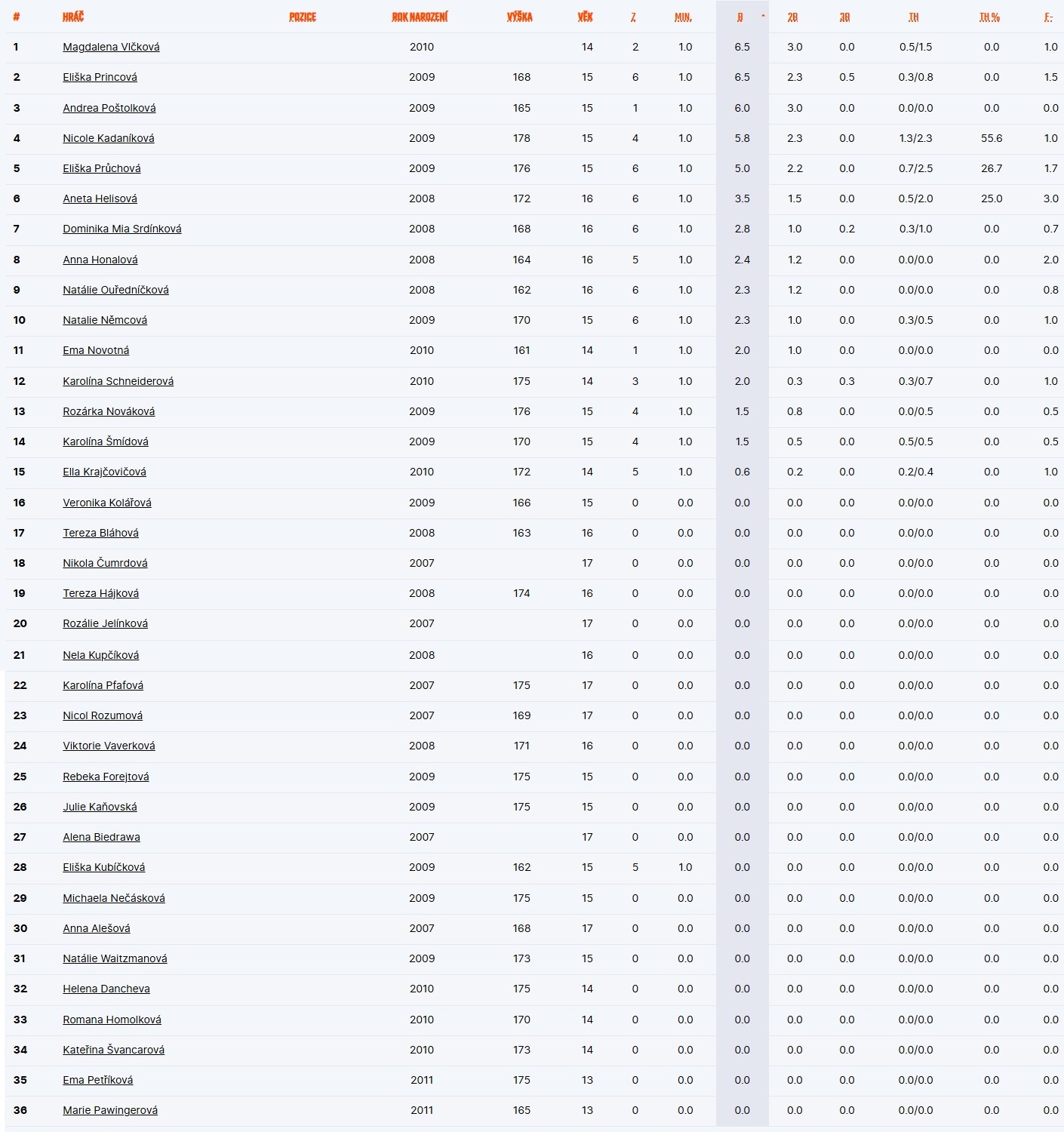 | # | HRÁČ | POZICE | ROK NAROZENÍ | VÝŠKA | VĚK | Z | MIN. | B | 2B | 3B | TH | TH % | F. |
|---|---|---|---|---|---|---|---|---|---|---|---|---|---|
| 1 | Magdalena Vlčková | | 2010 | | 14 | 2 | 1.0 | 6.5 | 3.0 | 0.0 | 0.5/1.5 | 0.0 | 1.0 |
| 2 | Eliška Princová | | 2009 | 168 | 15 | 6 | 1.0 | 6.5 | 2.3 | 0.5 | 0.3/0.8 | 0.0 | 1.5 |
| 3 | Andrea Poštolková | | 2009 | 165 | 15 | 1 | 1.0 | 6.0 | 3.0 | 0.0 | 0.0/0.0 | 0.0 | 0.0 |
| 4 | Nicole Kadaníková | | 2009 | 178 | 15 | 4 | 1.0 | 5.8 | 2.3 | 0.0 | 1.3/2.3 | 55.6 | 1.0 |
| 5 | Eliška Průchová | | 2009 | 176 | 15 | 6 | 1.0 | 5.0 | 2.2 | 0.0 | 0.7/2.5 | 26.7 | 1.7 |
| 6 | Aneta Helisová | | 2008 | 172 | 16 | 6 | 1.0 | 3.5 | 1.5 | 0.0 | 0.5/2.0 | 25.0 | 3.0 |
| 7 | Dominika Mia Srdínková | | 2008 | 168 | 16 | 6 | 1.0 | 2.8 | 1.0 | 0.2 | 0.3/1.0 | 0.0 | 0.7 |
| 8 | Anna Honalová | | 2008 | 164 | 16 | 5 | 1.0 | 2.4 | 1.2 | 0.0 | 0.0/0.0 | 0.0 | 2.0 |
| 9 | Natálie Ouředníčková | | 2008 | 162 | 16 | 6 | 1.0 | 2.3 | 1.2 | 0.0 | 0.0/0.0 | 0.0 | 0.8 |
| 10 | Natalie Němcová | | 2009 | 170 | 15 | 6 | 1.0 | 2.3 | 1.0 | 0.0 | 0.3/0.5 | 0.0 | 1.0 |
| 11 | Ema Novotná | | 2010 | 161 | 14 | 1 | 1.0 | 2.0 | 1.0 | 0.0 | 0.0/0.0 | 0.0 | 0.0 |
| 12 | Karolína Schneiderová | | 2010 | 175 | 14 | 3 | 1.0 | 2.0 | 0.3 | 0.3 | 0.3/0.7 | 0.0 | 1.0 |
| 13 | Rozárka Nováková | | 2009 | 176 | 15 | 4 | 1.0 | 1.5 | 0.8 | 0.0 | 0.0/0.5 | 0.0 | 0.5 |
| 14 | Karolína Šmídová | | 2009 | 170 | 15 | 4 | 1.0 | 1.5 | 0.5 | 0.0 | 0.5/0.5 | 0.0 | 0.5 |
| 15 | Ella Krajčovičová | | 2010 | 172 | 14 | 5 | 1.0 | 0.6 | 0.2 | 0.0 | 0.2/0.4 | 0.0 | 1.0 |
| 16 | Veronika Kolářová | | 2009 | 166 | 15 | 0 | 0.0 | 0.0 | 0.0 | 0.0 | 0.0/0.0 | 0.0 | 0.0 |
| 17 | Tereza Bláhová | | 2008 | 163 | 16 | 0 | 0.0 | 0.0 | 0.0 | 0.0 | 0.0/0.0 | 0.0 | 0.0 |
| 18 | Nikola Čumrdová | | 2007 | | 17 | 0 | 0.0 | 0.0 | 0.0 | 0.0 | 0.0/0.0 | 0.0 | 0.0 |
| 19 | Tereza Hájková | | 2008 | 174 | 16 | 0 | 0.0 | 0.0 | 0.0 | 0.0 | 0.0/0.0 | 0.0 | 0.0 |
| 20 | Rozálie Jelínková | | 2007 | | 17 | 0 | 0.0 | 0.0 | 0.0 | 0.0 | 0.0/0.0 | 0.0 | 0.0 |
| 21 | Nela Kupčíková | | 2008 | | 16 | 0 | 0.0 | 0.0 | 0.0 | 0.0 | 0.0/0.0 | 0.0 | 0.0 |
| 22 | Karolína Pfafová | | 2007 | 175 | 17 | 0 | 0.0 | 0.0 | 0.0 | 0.0 | 0.0/0.0 | 0.0 | 0.0 |
| 23 | Nicol Rozumová | | 2007 | 169 | 17 | 0 | 0.0 | 0.0 | 0.0 | 0.0 | 0.0/0.0 | 0.0 | 0.0 |
| 24 | Viktorie Vaverková | | 2008 | 171 | 16 | 0 | 0.0 | 0.0 | 0.0 | 0.0 | 0.0/0.0 | 0.0 | 0.0 |
| 25 | Rebeka Forejtová | | 2009 | 175 | 15 | 0 | 0.0 | 0.0 | 0.0 | 0.0 | 0.0/0.0 | 0.0 | 0.0 |
| 26 | Julie Kaňovská | | 2009 | 175 | 15 | 0 | 0.0 | 0.0 | 0.0 | 0.0 | 0.0/0.0 | 0.0 | 0.0 |
| 27 | Alena Biedrawa | | 2007 | | 17 | 0 | 0.0 | 0.0 | 0.0 | 0.0 | 0.0/0.0 | 0.0 | 0.0 |
| 28 | Eliška Kubíčková | | 2009 | 162 | 15 | 5 | 1.0 | 0.0 | 0.0 | 0.0 | 0.0/0.0 | 0.0 | 0.0 |
| 29 | Michaela Nečásková | | 2009 | 175 | 15 | 0 | 0.0 | 0.0 | 0.0 | 0.0 | 0.0/0.0 | 0.0 | 0.0 |
| 30 | Anna Alešová | | 2007 | 168 | 17 | 0 | 0.0 | 0.0 | 0.0 | 0.0 | 0.0/0.0 | 0.0 | 0.0 |
| 31 | Natálie Waitzmanová | | 2009 | 173 | 15 | 0 | 0.0 | 0.0 | 0.0 | 0.0 | 0.0/0.0 | 0.0 | 0.0 |
| 32 | Helena Dancheva | | 2010 | 175 | 14 | 0 | 0.0 | 0.0 | 0.0 | 0.0 | 0.0/0.0 | 0.0 | 0.0 |
| 33 | Romana Homolková | | 2010 | 170 | 14 | 0 | 0.0 | 0.0 | 0.0 | 0.0 | 0.0/0.0 | 0.0 | 0.0 |
| 34 | Kateřina Švancarová | | 2010 | 173 | 14 | 0 | 0.0 | 0.0 | 0.0 | 0.0 | 0.0/0.0 | 0.0 | 0.0 |
| 35 | Ema Petříková | | 2011 | 175 | 13 | 0 | 0.0 | 0.0 | 0.0 | 0.0 | 0.0/0.0 | 0.0 | 0.0 |
| 36 | Marie Pawingerová | | 2011 | 165 | 13 | 0 | 0.0 | 0.0 | 0.0 | 0.0 | 0.0/0.0 | 0.0 | 0.0 |